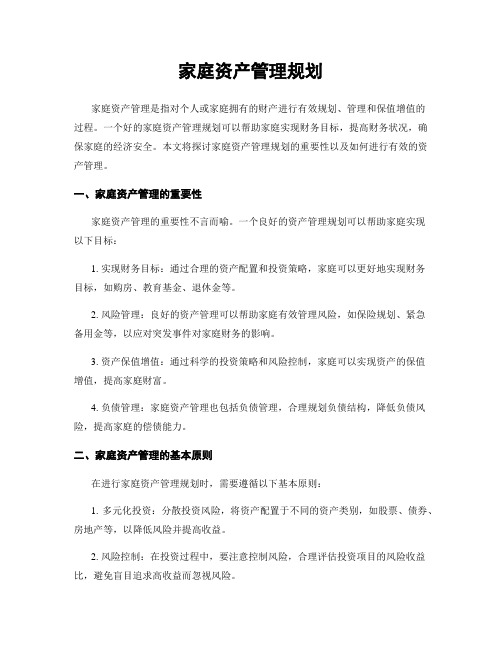 家庭资产管理规划

家庭资产管理是指对个人或家庭拥有的财产进行有效规划、管理和保值增值的过程。一个好的家庭资产管理规划可以帮助家庭实现财务目标，提高财务状况，确保家庭的经济安全。本文将探讨家庭资产管理规划的重要性以及如何进行有效的资产管理。

一、家庭资产管理的重要性

家庭资产管理的重要性不言而喻。一个良好的资产管理规划可以帮助家庭实现以下目标：

1. 实现财务目标：通过合理的资产配置和投资策略，家庭可以更好地实现财务目标，如购房、教育基金、退休金等。

2. 风险管理：良好的资产管理可以帮助家庭有效管理风险，如保险规划、紧急备用金等，以应对突发事件对家庭财务的影响。

3. 资产保值增值：通过科学的投资策略和风险控制，家庭可以实现资产的保值增值，提高家庭财富。

4. 负债管理：家庭资产管理也包括负债管理，合理规划负债结构，降低负债风险，提高家庭的偿债能力。

二、家庭资产管理的基本原则

在进行家庭资产管理规划时，需要遵循以下基本原则：

1. 多元化投资：分散投资风险，将资产配置于不同的资产类别，如股票、债券、房地产等，以降低风险并提高收益。

2. 风险控制：在投资过程中，要注意控制风险，合理评估投资项目的风险收益比，避免盲目追求高收益而忽视风险。